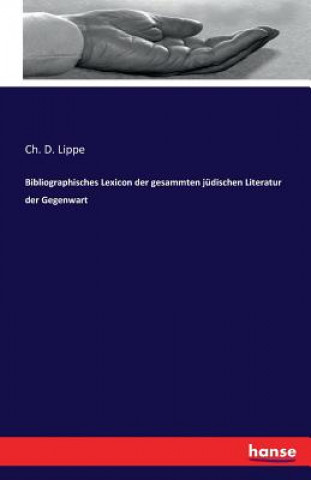 Ch. D. Lippe

Bibliographisches Lexicon der gesammten jüdischen Literatur der Gegenwart

hanse